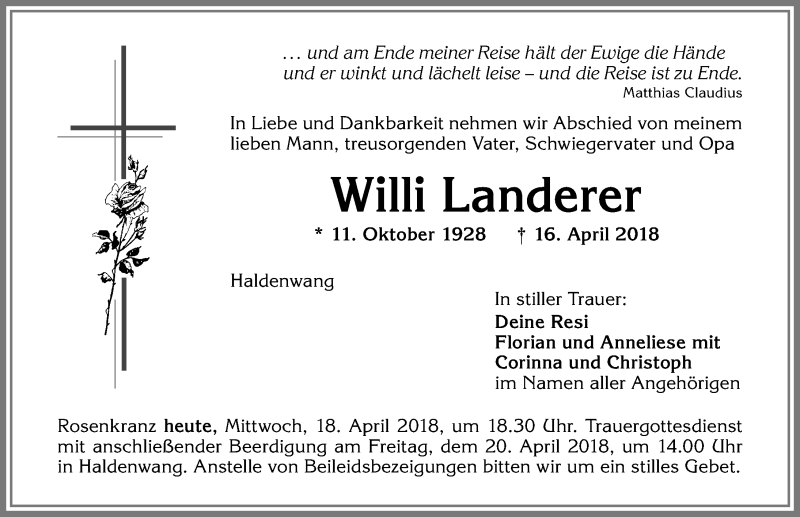 … und am Ende meiner Reise hält der Ewige die Hände
und er winkt und lächelt leise – und die Reise ist zu Ende.
Matthias Claudius

In Liebe und Dankbarkeit nehmen wir Abschied von meinem lieben Mann, treusorgenden Vater, Schwiegervater und Opa

Willi Landerer

* 11. Oktober 1928 † 16. April 2018

Haldenwang

In stiller Trauer:
Deine Resi
Florian und Anneliese mit
Corinna und Christoph
im Namen aller Angehörigen

Rosenkranz heute, Mittwoch, 18. April 2018, um 18.30 Uhr. Trauergottesdienst mit anschließender Beerdigung am Freitag, dem 20. April 2018, um 14.00 Uhr in Haldenwang. Anstelle von Beileidsbezeigungen bitten wir um ein stilles Gebet.